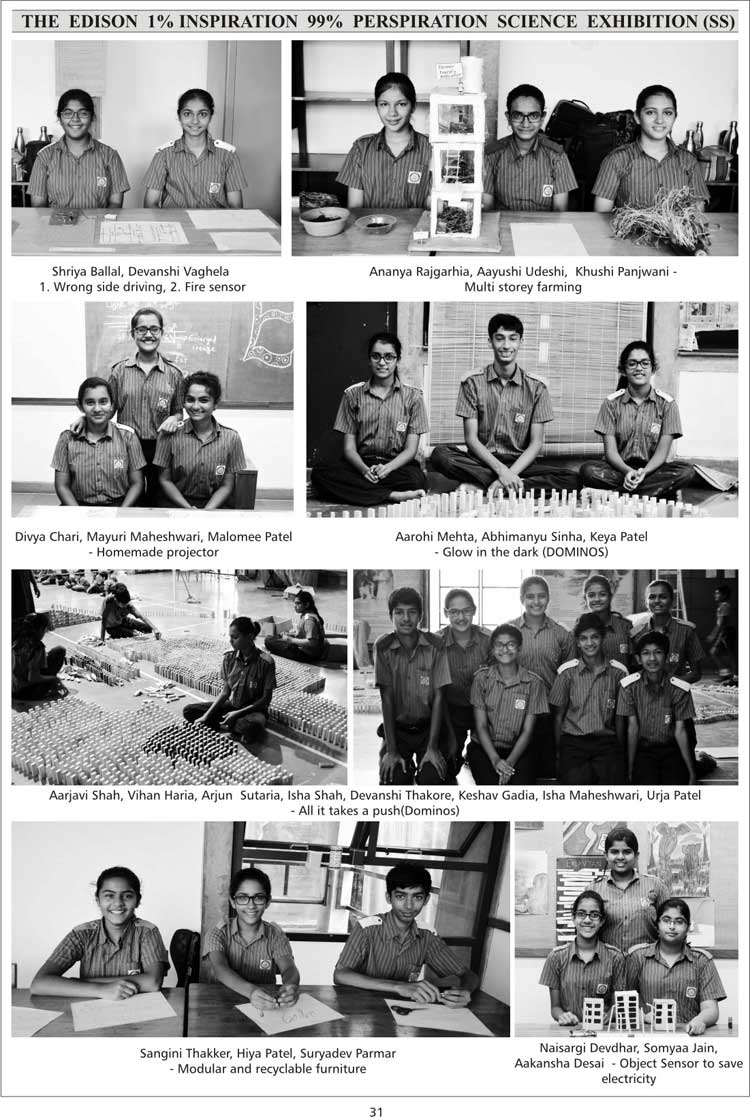 THE EDISON 1% INSPIRATION 99% PERSPIRATION SCIENCE EXHIBITION (SS)

Shriya Ballal, Devanshi Vaghela
1. Wrong side driving, 2. Fire sensor

Ananya Rajgarhia, Aayushi Udeshi, Khushi Panjwani - Multi storey farming

Divya Chari, Mayuri Maheshwari, Malomee Patel - Homemade projector

Aarohi Mehta, Abhimanyu Sinha, Keya Patel - Glow in the dark (DOMINOS)

Aarjavi Shah, Vihan Haria, Arjun Sutaria, Isha Shah, Devanshi Thakore, Keshav Gadia, Isha Maheshwari, Urja Patel - All it takes a push(Dominos)

Sangini Thakker, Hiya Patel, Suryadev Parmar - Modular and recyclable furniture

Naisargi Devdhar, Somyaa Jain, Aakansha Desai - Object Sensor to save electricity

31